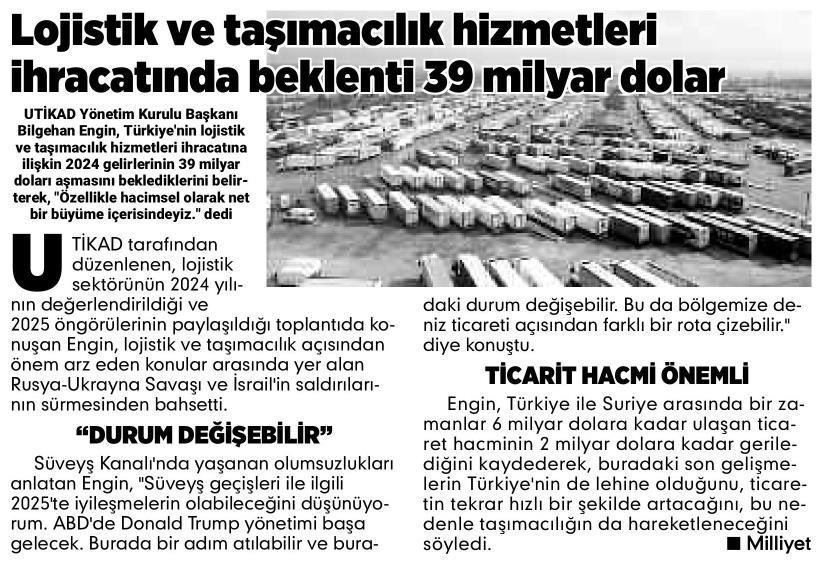 Lojistik ve taşımacılık hizmetleri ihracatında beklenti 39 milyar dolar

UTİKAD Yönetim Kurulu Başkanı Bilgehan Engin, Türkiye'nin lojistik ve taşımacılık hizmetleri ihracatına ilişkin 2024 gelirlerinin 39 milyar doları aşmasını beklediklerini belirterek, "Özellikle hacimsel olarak net bir büyüme içerisindeyiz." dedi

UTİKAD tarafından düzenlenen, lojistik sektörünün 2024 yılının değerlendirildiği ve 2025 öngörülerinin paylaşıldığı toplantıda konuşan Engin, lojistik ve taşımacılık açısından önem arz eden konular arasında yer alan Rusya-Ukrayna Savaşı ve İsrail'in saldırılarının sürmesinden bahsetti.

"DURUM DEĞİŞEBİLİR"

Süveyş Kanalı'nda yaşanan olumsuzlukları anlatan Engin, "Süveyş geçişleri ile ilgili 2025'te iyileşmelerin olabileceğini düşünüyorum. ABD'de Donald Trump yönetimi başa gelecek. Burada bir adım atılabilir ve buradaki durum değişebilir. Bu da bölgemize deniz ticareti açısından farklı bir rota çizebilir." diye konuştu.

TİCARİT HACMİ ÖNEMLİ

Engin, Türkiye ile Suriye arasında bir zamanlar 6 milyar dolara kadar ulaşan ticaret hacminin 2 milyar dolara kadar gerilediğini kaydederek, buradaki son gelişmelerin Türkiye'nin de lehine olduğunu, ticaretin tekrar hızlı bir şekilde artacağını, bu nedenle taşımacılığın da hareketleneceğini söyledi.

■ Milliyet